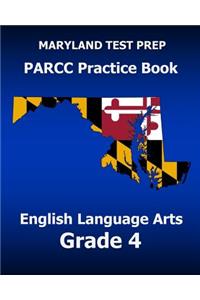 MARYLAND TEST PREP
PARCC Practice Book

English Language Arts
Grade 4